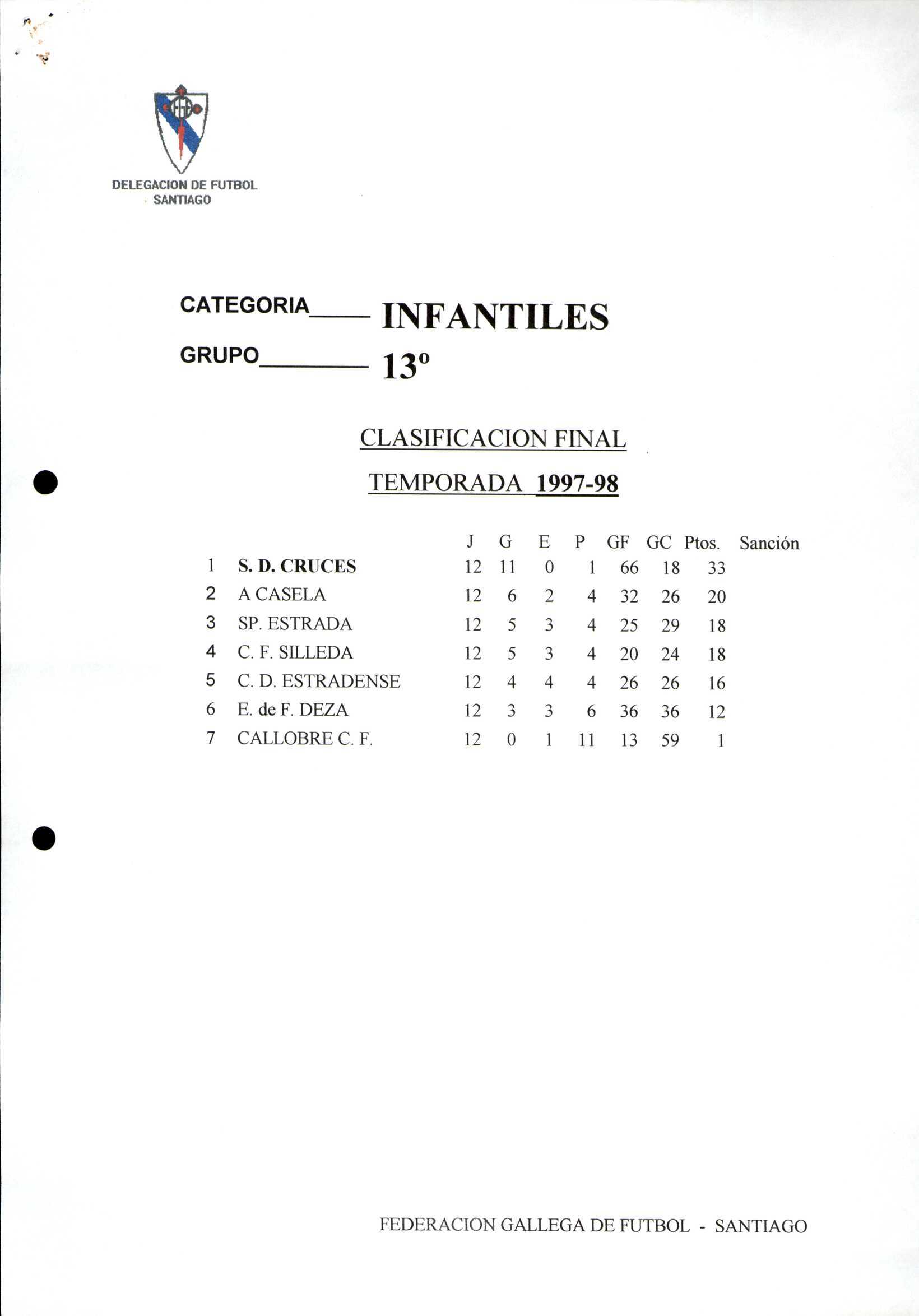 DELEGACION DE FUTBOL
SANTIAGO

CATEGORIA____ INFANTILES

GRUPO________ 13º

CLASIFICACION FINAL

TEMPORADA 1997-98

| | | J | G | E | P | GF | GC | Ptos. | Sanción |
|---|---|---|---|---|---|---|---|---|---|
| 1 | S. D. CRUCES | 12 | 11 | 0 | 1 | 66 | 18 | 33 | |
| 2 | A CASELA | 12 | 6 | 2 | 4 | 32 | 26 | 20 | |
| 3 | SP. ESTRADA | 12 | 5 | 3 | 4 | 25 | 29 | 18 | |
| 4 | C. F. SILLEDA | 12 | 5 | 3 | 4 | 20 | 24 | 18 | |
| 5 | C. D. ESTRADENSE | 12 | 4 | 4 | 4 | 26 | 26 | 16 | |
| 6 | E. de F. DEZA | 12 | 3 | 3 | 6 | 36 | 36 | 12 | |
| 7 | CALLOBRE C. F. | 12 | 0 | 1 | 11 | 13 | 59 | 1 | |

FEDERACION GALLEGA DE FUTBOL - SANTIAGO